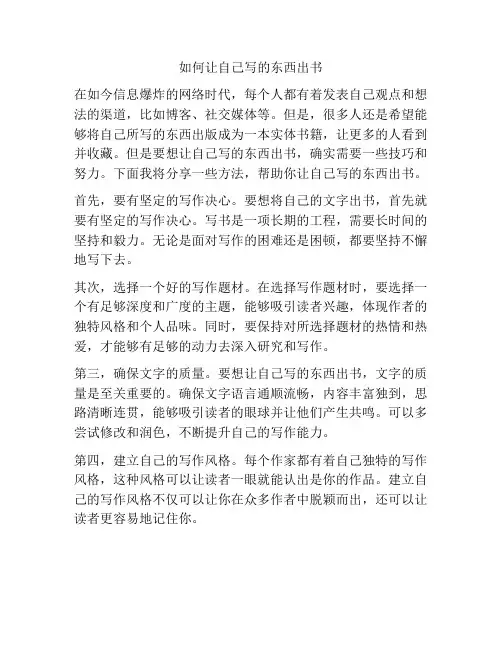 如何让自己写的东西出书

在如今信息爆炸的网络时代，每个人都有着发表自己观点和想法的渠道，比如博客、社交媒体等。但是，很多人还是希望能够将自己所写的东西出版成为一本实体书籍，让更多的人看到并收藏。但是要想让自己写的东西出书，确实需要一些技巧和努力。下面我将分享一些方法，帮助你让自己写的东西出书。

首先，要有坚定的写作决心。要想将自己的文字出书，首先就要有坚定的写作决心。写书是一项长期的工程，需要长时间的坚持和毅力。无论是面对写作的困难还是困顿，都要坚持不懈地写下去。

其次，选择一个好的写作题材。在选择写作题材时，要选择一个有足够深度和广度的主题，能够吸引读者兴趣，体现作者的独特风格和个人品味。同时，要保持对所选择题材的热情和热爱，才能够有足够的动力去深入研究和写作。

第三，确保文字的质量。要想让自己写的东西出书，文字的质量是至关重要的。确保文字语言通顺流畅，内容丰富独到，思路清晰连贯，能够吸引读者的眼球并让他们产生共鸣。可以多尝试修改和润色，不断提升自己的写作能力。

第四，建立自己的写作风格。每个作家都有着自己独特的写作风格，这种风格可以让读者一眼就能认出是你的作品。建立自己的写作风格不仅可以让你在众多作者中脱颖而出，还可以让读者更容易地记住你。